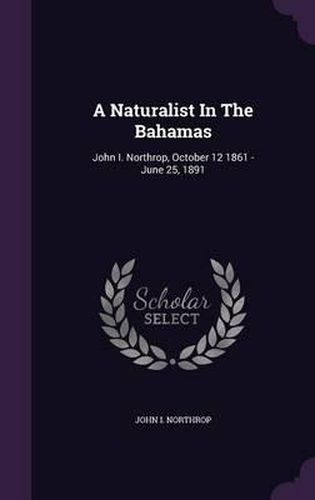 A Naturalist In The Bahamas

John I. Northrop, October 12 1861 - June 25, 1891

Scholar SELECT

JOHN I. NORTHROP